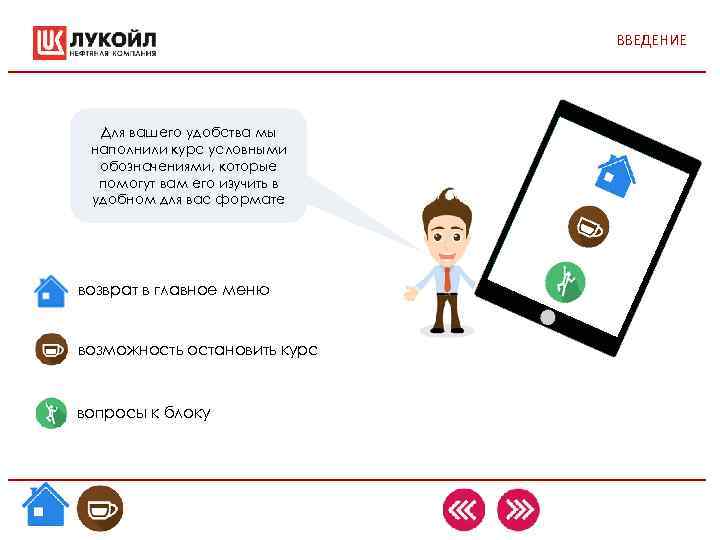 ЛУКОЙЛ
НЕФТЯНАЯ КОМПАНИЯ

ВВЕДЕНИЕ

Для вашего удобства мы наполнили курс условными обозначениями, которые помогут вам его изучить в удобном для вас формате

возврат в главное меню

возможность остановить курс

вопросы к блоку